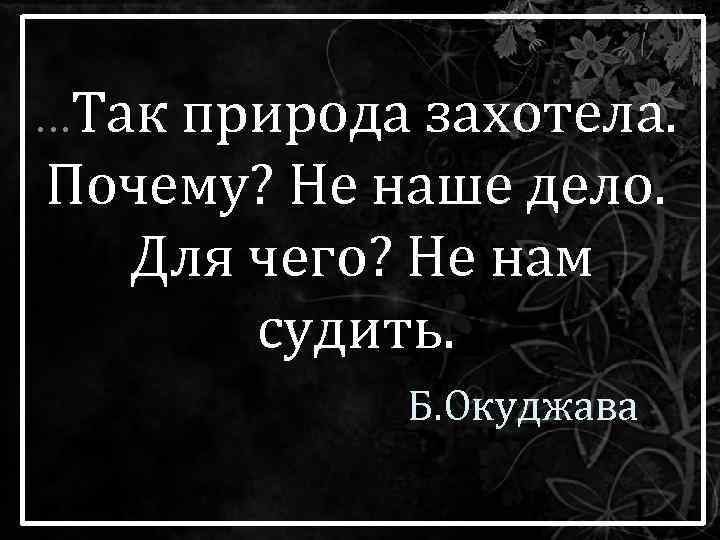 …Так природа захотела. Почему? Не наше дело. Для чего? Не нам судить.

Б.Окуджава